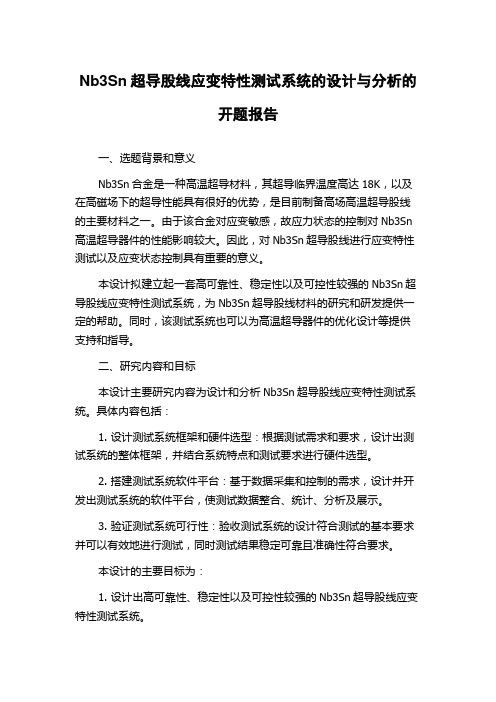 Nb3Sn 超导股线应变特性测试系统的设计与分析的开题报告

一、选题背景和意义

Nb3Sn 合金是一种高温超导材料，其超导临界温度高达 18K，以及在高磁场下的超导性能具有很好的优势，是目前制备高场高温超导股线的主要材料之一。由于该合金对应变敏感，故应力状态的控制对 Nb3Sn 高温超导器件的性能影响较大。因此，对 Nb3Sn 超导股线进行应变特性测试以及应变状态控制具有重要的意义。

本设计拟建立起一套高可靠性、稳定性以及可控性较强的 Nb3Sn 超导股线应变特性测试系统，为 Nb3Sn 超导股线材料的研究和研发提供一定的帮助。同时，该测试系统也可以为高温超导器件的优化设计等提供支持和指导。

二、研究内容和目标

本设计主要研究内容为设计和分析 Nb3Sn 超导股线应变特性测试系统。具体内容包括：

1. 设计测试系统框架和硬件选型：根据测试需求和要求，设计出测试系统的整体框架，并结合系统特点和测试要求进行硬件选型。

2. 搭建测试系统软件平台：基于数据采集和控制的需求，设计并开发出测试系统的软件平台，使测试数据整合、统计、分析及展示。

3. 验证测试系统可行性：验收测试系统的设计符合测试的基本要求并可以有效地进行测试，同时测试结果稳定可靠且准确性符合要求。

本设计的主要目标为：

1. 设计出高可靠性、稳定性以及可控性较强的 Nb3Sn 超导股线应变特性测试系统。